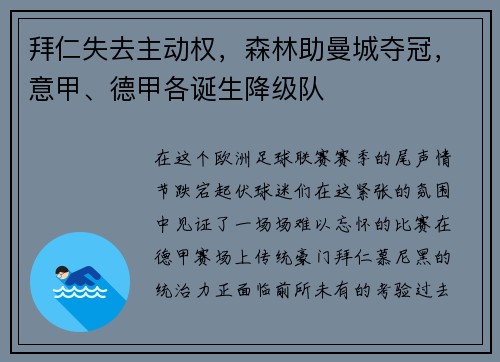 拜仁失去主动权，森林助曼城夺冠，意甲、德甲各诞生降级队

在这个欧洲足球联赛赛季的尾声情节跌宕起伏球迷们在这紧张的氛围中见证了一场场难以忘怀的比赛在德甲赛场上传统豪门拜仁慕尼黑的统治力正面临前所未有的考验过去